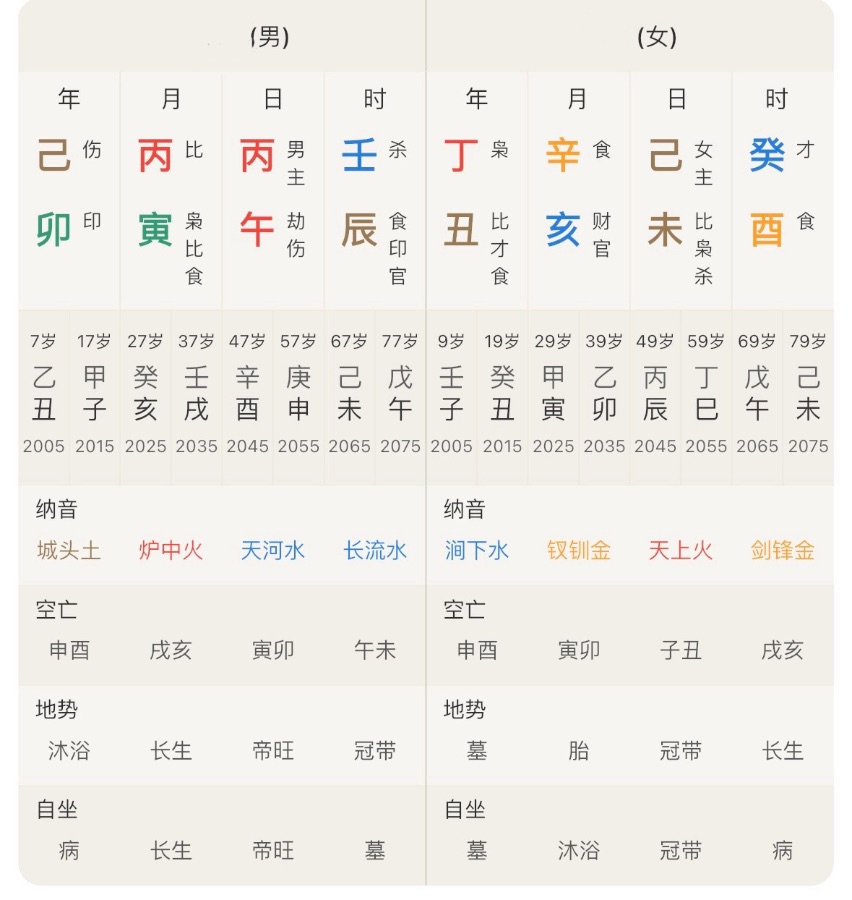 (男)

| 年 | 月 | 日 | 时 |
|---|---|---|---|
| 己 伤 | 丙 比 | 丙 男主 | 壬 杀 |
| 卯 印 | 寅 枭比食 | 午 劫伤 | 辰 食印官 |

| 7岁 | 17岁 | 27岁 | 37岁 | 47岁 | 57岁 | 67岁 | 77岁 |
|---|---|---|---|---|---|---|---|
| 乙丑 | 甲子 | 癸亥 | 壬戌 | 辛酉 | 庚申 | 己未 | 戊午 |
| 2005 | 2015 | 2025 | 2035 | 2045 | 2055 | 2065 | 2075 |

纳音
城头土 炉中火 天河水 长流水

空亡
申酉 戌亥 寅卯 午未

地势
沐浴 长生 帝旺 冠带

自坐
病 长生 帝旺 墓

(女)

| 年 | 月 | 日 | 时 |
|---|---|---|---|
| 丁 枭 | 辛 食 | 己 女主 | 癸 才 |
| 丑 比才食 | 亥 财官 | 未 比枭杀 | 酉 食 |

| 9岁 | 19岁 | 29岁 | 39岁 | 49岁 | 59岁 | 69岁 | 79岁 |
|---|---|---|---|---|---|---|---|
| 壬子 | 癸丑 | 甲寅 | 乙卯 | 丙辰 | 丁巳 | 戊午 | 己未 |
| 2005 | 2015 | 2025 | 2035 | 2045 | 2055 | 2065 | 2075 |

纳音
涧下水 钗钏金 天上火 剑锋金

空亡
申酉 寅卯 子丑 戌亥

地势
墓 胎 冠带 长生

自坐
墓 沐浴 冠带 病